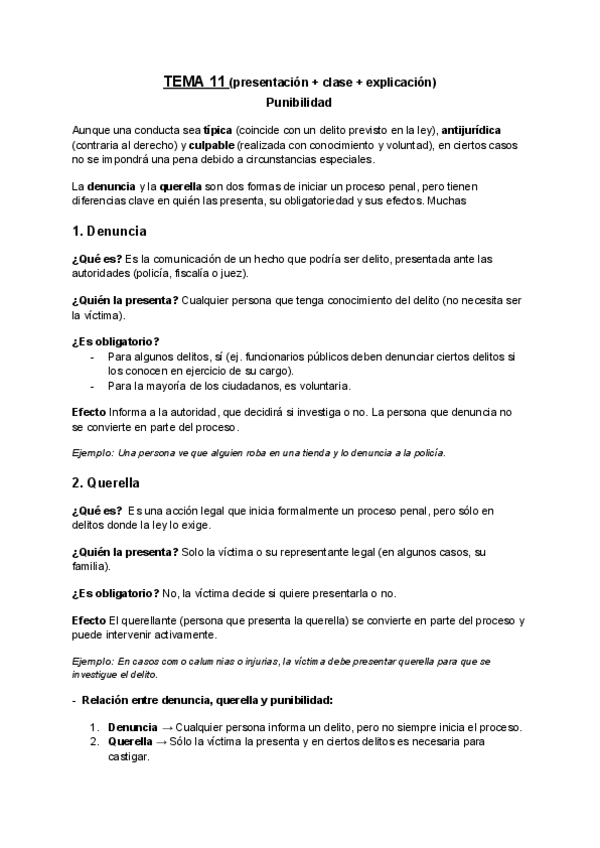 TEMA 11 (presentación + clase + explicación)
Punibilidad

Aunque una conducta sea típica (coincide con un delito previsto en la ley), antijurídica (contraria al derecho) y culpable (realizada con conocimiento y voluntad), en ciertos casos no se impondrá una pena debido a circunstancias especiales.

La denuncia y la querella son dos formas de iniciar un proceso penal, pero tienen diferencias clave en quién las presenta, su obligatoriedad y sus efectos. Muchas

1. Denuncia

¿Qué es? Es la comunicación de un hecho que podría ser delito, presentada ante las autoridades (policía, fiscalía o juez).

¿Quién la presenta? Cualquier persona que tenga conocimiento del delito (no necesita ser la víctima).

¿Es obligatorio?
- Para algunos delitos, sí (ej. funcionarios públicos deben denunciar ciertos delitos si los conocen en ejercicio de su cargo).
- Para la mayoría de los ciudadanos, es voluntaria.

Efecto Informa a la autoridad, que decidirá si investiga o no. La persona que denuncia no se convierte en parte del proceso.

Ejemplo: Una persona ve que alguien roba en una tienda y lo denuncia a la policía.

2. Querella

¿Qué es? Es una acción legal que inicia formalmente un proceso penal, pero sólo en delitos donde la ley lo exige.

¿Quién la presenta? Solo la víctima o su representante legal (en algunos casos, su familia).

¿Es obligatorio? No, la víctima decide si quiere presentarla o no.

Efecto El querellante (persona que presenta la querella) se convierte en parte del proceso y puede intervenir activamente.

Ejemplo: En casos como calumnias o injurias, la víctima debe presentar querella para que se investigue el delito.

- Relación entre denuncia, querella y punibilidad:

1. Denuncia → Cualquier persona informa un delito, pero no siempre inicia el proceso.
2. Querella → Sólo la víctima la presenta y en ciertos delitos es necesaria para castigar.